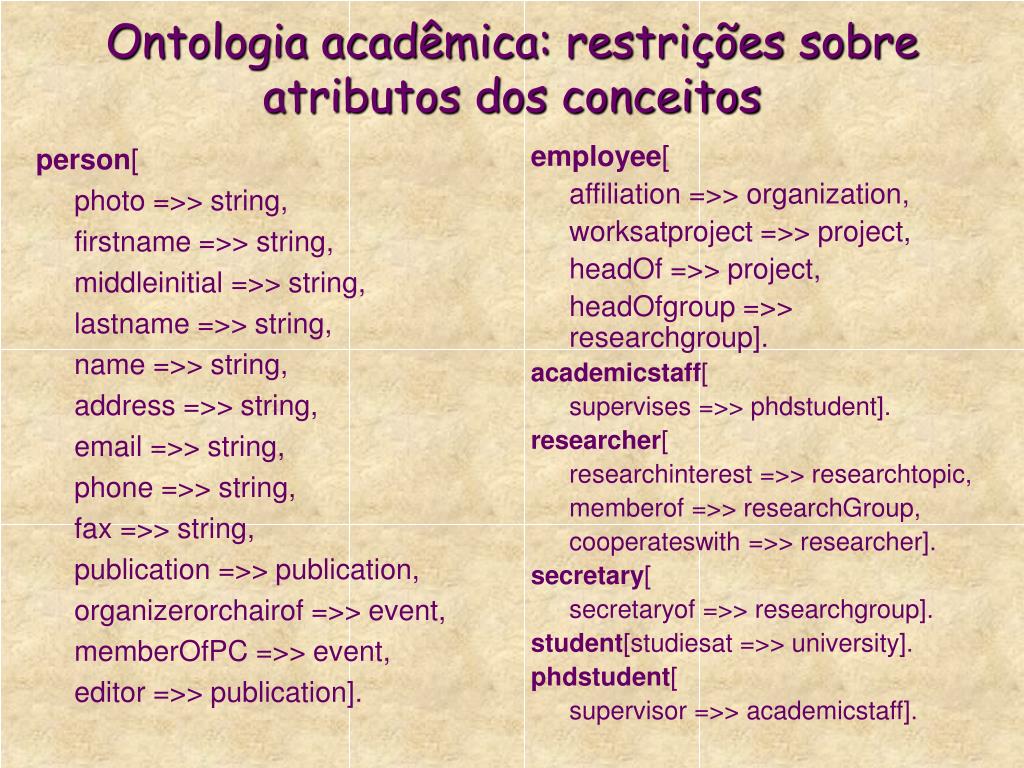 Ontologia acadêmica: restrições sobre atributos dos conceitos

person[
photo =>> string,
firstname =>> string,
middleinitial =>> string,
lastname =>> string,
name =>> string,
address =>> string,
email =>> string,
phone =>> string,
fax =>> string,
publication =>> publication,
organizerorchairof =>> event,
memberOfPC =>> event,
editor =>> publication].

employee[
affiliation =>> organization,
worksatproject =>> project,
headOf =>> project,
headOfgroup =>> researchgroup].
academicstaff[
supervises =>> phdstudent].
researcher[
researchinterest =>> researchtopic,
memberof =>> researchGroup,
cooperateswith =>> researcher].
secretary[
secretaryof =>> researchgroup].
student[studiesat =>> university].
phdstudent[
supervisor =>> academicstaff].